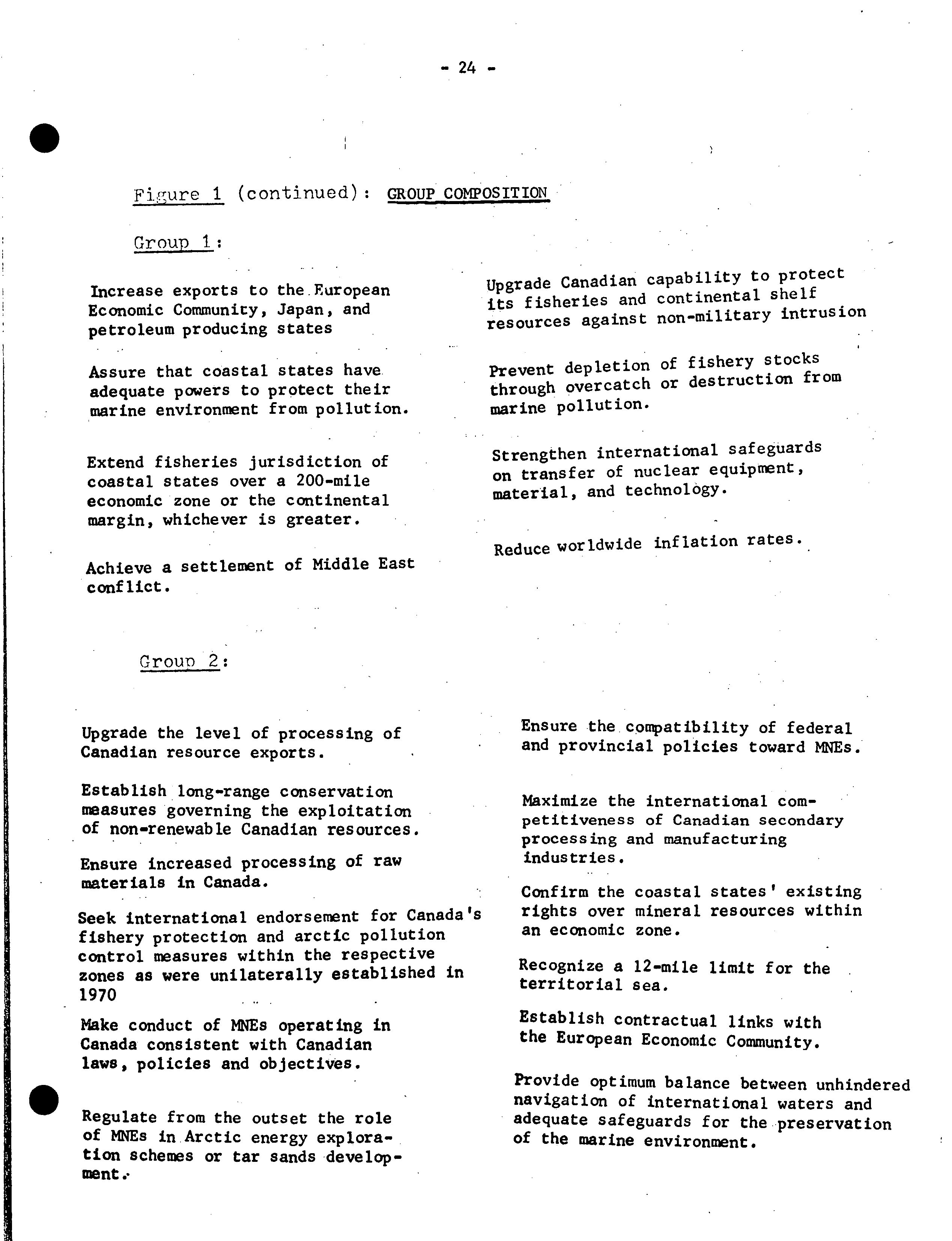 - 24 -

Figure 1 (continued): GROUP COMPOSITION

Group 1:

Increase exports to the European Economic Community, Japan, and petroleum producing states

Assure that coastal states have adequate powers to protect their marine environment from pollution.

Extend fisheries jurisdiction of coastal states over a 200-mile economic zone or the continental margin, whichever is greater.

Achieve a settlement of Middle East conflict.

Upgrade Canadian capability to protect its fisheries and continental shelf resources against non-military intrusion

Prevent depletion of fishery stocks through overcatch or destruction from marine pollution.

Strengthen international safeguards on transfer of nuclear equipment, material, and technology.

Reduce worldwide inflation rates.

Group 2:

Upgrade the level of processing of Canadian resource exports.

Establish long-range conservation measures governing the exploitation of non-renewable Canadian resources.

Ensure increased processing of raw materials in Canada.

Seek international endorsement for Canada's fishery protection and arctic pollution control measures within the respective zones as were unilaterally established in 1970

Make conduct of MNEs operating in Canada consistent with Canadian laws, policies and objectives.

Regulate from the outset the role of MNEs in Arctic energy exploration schemes or tar sands development.

Ensure the compatibility of federal and provincial policies toward MNEs.

Maximize the international competitiveness of Canadian secondary processing and manufacturing industries.

Confirm the coastal states' existing rights over mineral resources within an economic zone.

Recognize a 12-mile limit for the territorial sea.

Establish contractual links with the European Economic Community.

Provide optimum balance between unhindered navigation of international waters and adequate safeguards for the preservation of the marine environment.